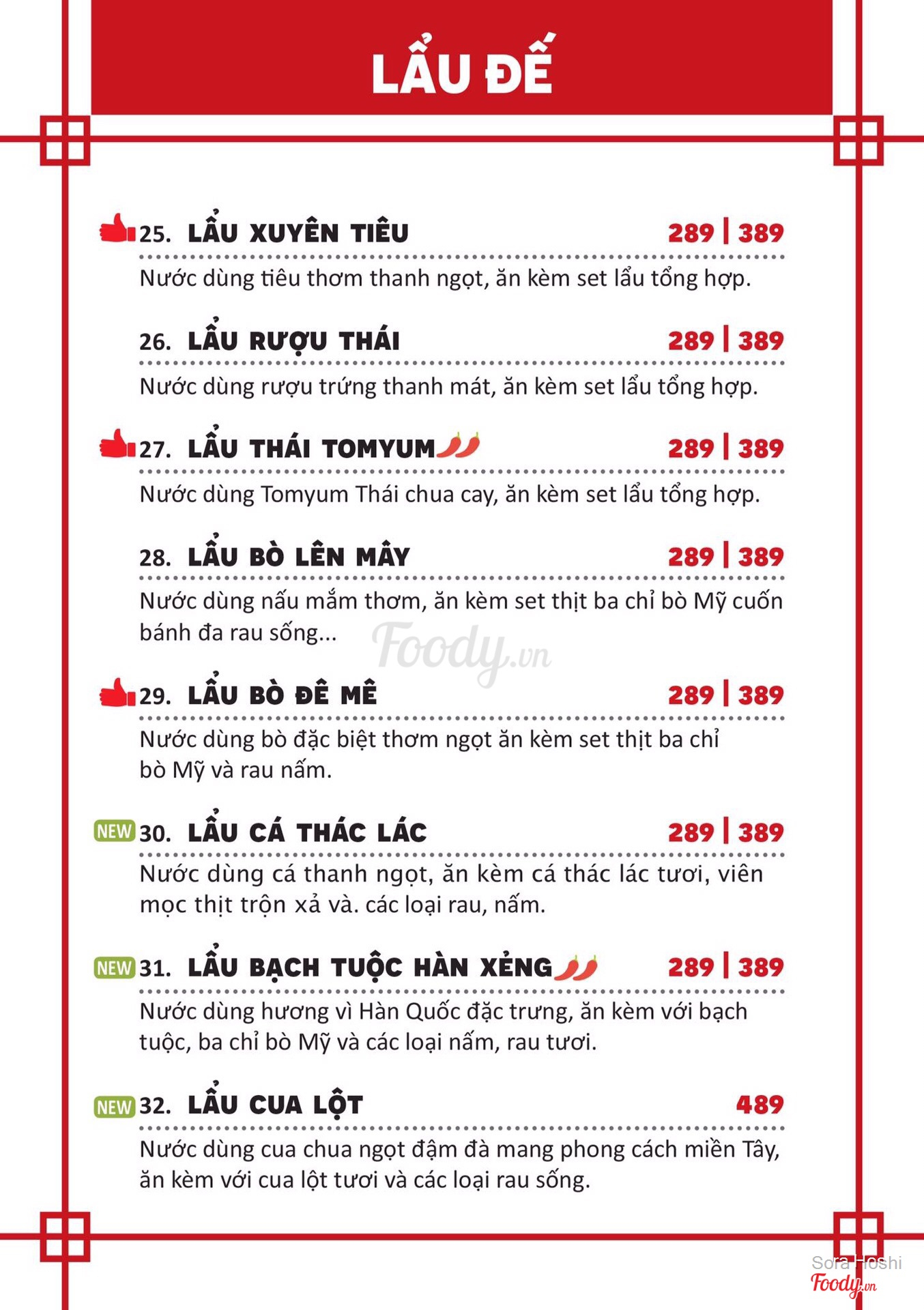 LẨU ĐẾ

25. LẨU XUYÊN TIÊU 289 | 389
Nước dùng tiêu thơm thanh ngọt, ăn kèm set lẩu tổng hợp.

26. LẨU RƯỢU THÁI 289 | 389
Nước dùng rượu trứng thanh mát, ăn kèm set lẩu tổng hợp.

27. LẨU THÁI TOMYUM 289 | 389
Nước dùng Tomyum Thái chua cay, ăn kèm set lẩu tổng hợp.

28. LẨU BÒ LÊN MÂY 289 | 389
Nước dùng nấu mắm thơm, ăn kèm set thịt ba chỉ bò Mỹ cuốn bánh đa rau sống...

Foody.vn

29. LẨU BÒ ĐÊ MÊ 289 | 389
Nước dùng bò đặc biệt thơm ngọt ăn kèm set thịt ba chỉ bò Mỹ và rau nấm.

NEW 30. LẨU CÁ THÁC LÁC 289 | 389
Nước dùng cá thanh ngọt, ăn kèm cá thác lác tươi, viên mọc thịt trộn xả và. các loại rau, nấm.

NEW 31. LẨU BẠCH TUỘC HÀN XẺNG 289 | 389
Nước dùng hương vì Hàn Quốc đặc trưng, ăn kèm với bạch tuộc, ba chỉ bò Mỹ và các loại nấm, rau tươi.

NEW 32. LẨU CUA LỘT 489
Nước dùng cua chua ngọt đậm đà mang phong cách miền Tây, ăn kèm với cua lột tươi và các loại rau sống.

Sora Hoshi
Foody.vn